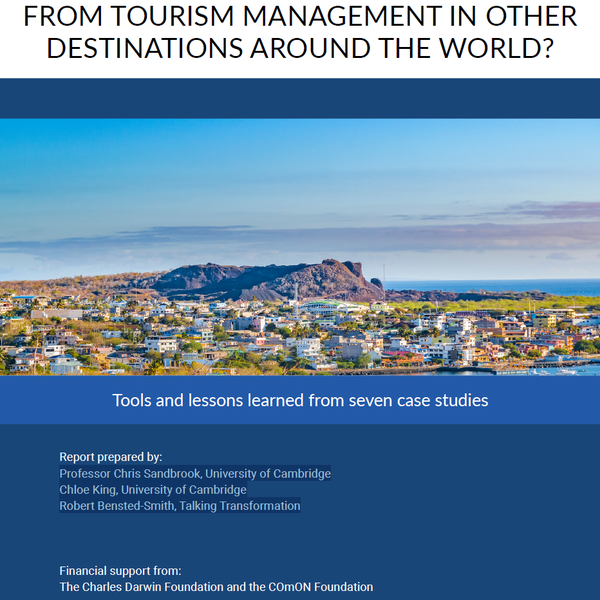 FROM TOURISM MANAGEMENT IN OTHER DESTINATIONS AROUND THE WORLD?

Tools and lessons learned from seven case studies

Report prepared by:
Professor Chris Sandbrook, University of Cambridge
Chloe King, University of Cambridge
Robert Bensted-Smith, Talking Transformation

Financial support from:
The Charles Darwin Foundation and the COmON Foundation